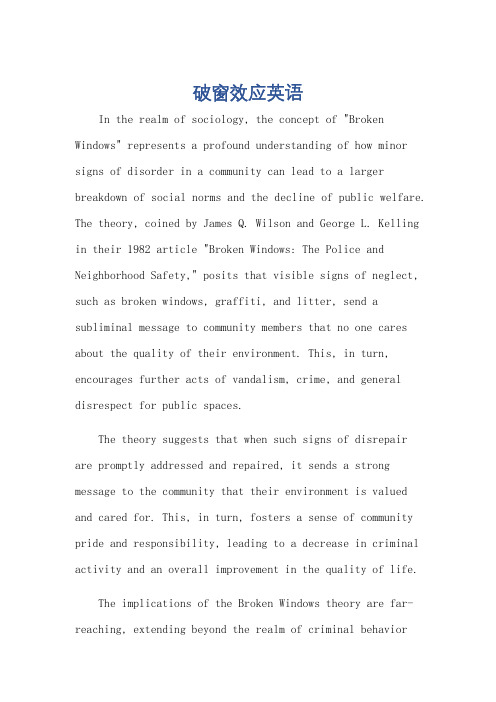 破窗效应英语

In the realm of sociology, the concept of "Broken Windows" represents a profound understanding of how minor signs of disorder in a community can lead to a larger breakdown of social norms and the decline of public welfare. The theory, coined by James Q. Wilson and George L. Kelling in their 1982 article "Broken Windows: The Police and Neighborhood Safety," posits that visible signs of neglect, such as broken windows, graffiti, and litter, send a subliminal message to community members that no one cares about the quality of their environment. This, in turn, encourages further acts of vandalism, crime, and general disrespect for public spaces.

The theory suggests that when such signs of disrepair are promptly addressed and repaired, it sends a strong message to the community that their environment is valued and cared for. This, in turn, fosters a sense of community pride and responsibility, leading to a decrease in criminal activity and an overall improvement in the quality of life.

The implications of the Broken Windows theory are far-reaching, extending beyond the realm of criminal behavior